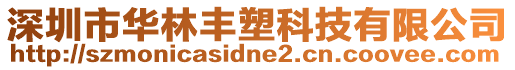 深圳市华林丰塑科技有限公司
http://szmonicasidne2.cn.coovee.com